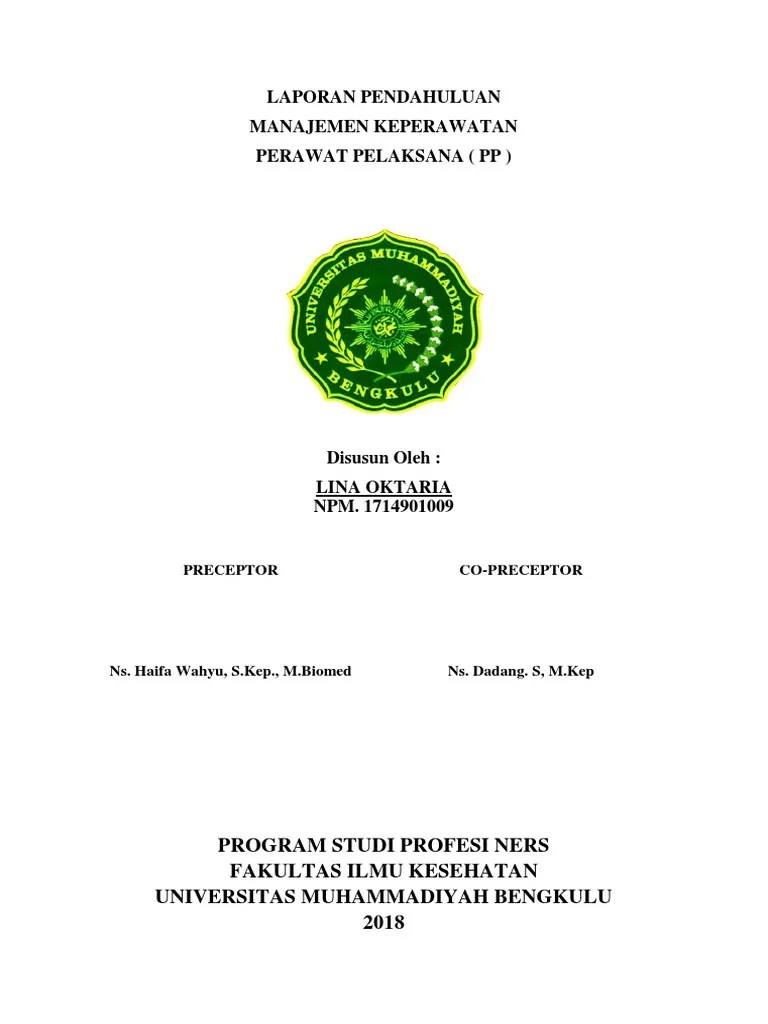 LAPORAN PENDAHULUAN
MANAJEMEN KEPERAWATAN
PERAWAT PELAKSANA ( PP )

UNIVERSITAS MUHAMMADIYAH
BENGKULU

Disusun Oleh :
LINA OKTARIA
NPM. 1714901009

PRECEPTOR

Ns. Haifa Wahyu, S.Kep., M.Biomed

CO-PRECEPTOR

Ns. Dadang. S, M.Kep

PROGRAM STUDI PROFESI NERS
FAKULTAS ILMU KESEHATAN
UNIVERSITAS MUHAMMADIYAH BENGKULU
2018